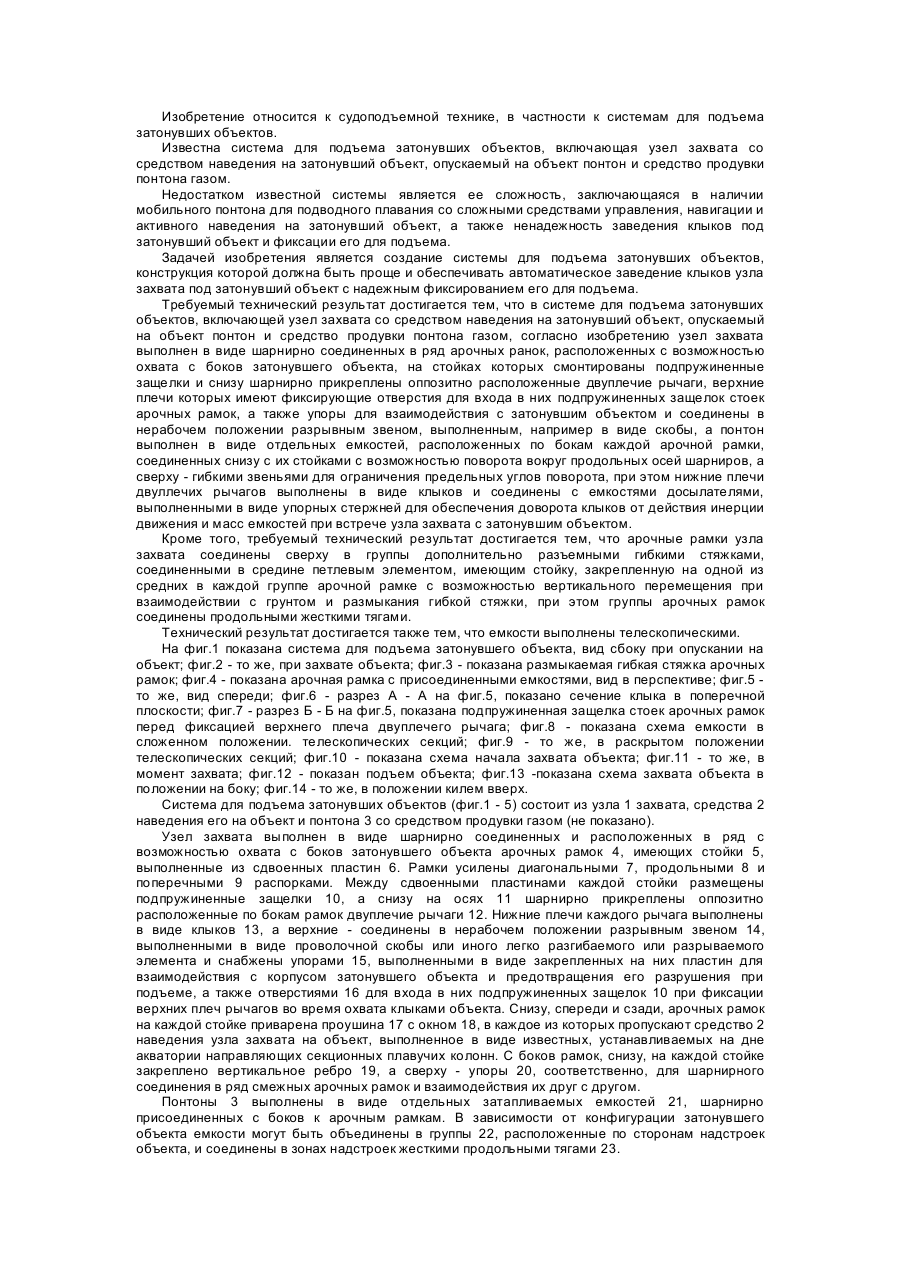 Изобретение относится к судоподъемной технике, в частности к системам для подъема затонувших объектов.

Известна система для подъема затонувших объектов, включающая узел захвата со средством наведения на затонувший объект, опускаемый на объект понтон и средство продувки понтона газом.

Недостатком известной системы является ее сложность, заключающаяся в наличии мобильного понтона для подводного плавания со сложными средствами управления, навигации и активного наведения на затонувший объект, а также ненадежность заведения клыков под затонувший объект и фиксации его для подъема.

Задачей изобретения является создание системы для подъема затонувших объектов, конструкция которой должна быть проще и обеспечивать автоматическое заведение клыков узла захвата под затонувший объект с надежным фиксированием его для подъема.

Требуемый технический результат достигается тем, что в системе для подъема затонувших объектов, включающей узел захвата со средством наведения на затонувший объект, опускаемый на объект понтон и средство продувки понтона газом, согласно изобретению узел захвата выполнен в виде шарнирно соединенных в ряд арочных ранок, расположенных с возможностью охвата с боков затонувшего объекта, на стойках которых смонтированы подпружиненные защелки и снизу шарнирно прикреплены оппозитно расположенные двуплечие рычаги, верхние плечи которых имеют фиксирующие отверстия для входа в них подпружиненных защелок стоек арочных рамок, а также упоры для взаимодействия с затонувшим объектом и соединены в нерабочем положении разрывным звеном, выполненным, например в виде скобы, а понтон выполнен в виде отдельных емкостей, расположенных по бокам каждой арочной рамки, соединенных снизу с их стойками с возможностью поворота вокруг продольных осей шарниров, а сверху - гибкими звеньями для ограничения предельных углов поворота, при этом нижние плечи двуплечих рычагов выполнены в виде клыков и соединены с емкостями досылателями, выполненными в виде упорных стержней для обеспечения доворота клыков от действия инерции движения и масс емкостей при встрече узла захвата с затонувшим объектом.

Кроме того, требуемый технический результат достигается тем, что арочные рамки узла захвата соединены сверху в группы дополнительно разъемными гибкими стяжками, соединенными в средине петлевым элементом, имеющим стойку, закрепленную на одной из средних в каждой группе арочной рамке с возможностью вертикального перемещения при взаимодействии с грунтом и размыкания гибкой стяжки, при этом группы арочных рамок соединены продольными жесткими тягами.

Технический результат достигается также тем, что емкости выполнены телескопическими.

На фиг.1 показана система для подъема затонувшего объекта, вид сбоку при опускании на объект; фиг.2 - то же, при захвате объекта; фиг.3 - показана размыкаемая гибкая стяжка арочных рамок; фиг.4 - показана арочная рамка с присоединенными емкостями, вид в перспективе; фиг.5 - то же, вид спереди; фиг.6 - разрез А - А на фиг.5, показано сечение клыка в поперечной плоскости; фиг.7 - разрез Б - Б на фиг.5, показана подпружиненная защелка стоек арочных рамок перед фиксацией верхнего плеча двуплечего рычага; фиг.8 - показана схема емкости в сложенном положении. телескопических секций; фиг.9 - то же, в раскрытом положении телескопических секций; фиг.10 - показана схема начала захвата объекта; фиг.11 - то же, в момент захвата; фиг.12 - показан подъем объекта; фиг.13 -показана схема захвата объекта в положении на боку; фиг.14 - то же, в положении килем вверх.

Система для подъема затонувших объектов (фиг.1 - 5) состоит из узла 1 захвата, средства 2 наведения его на объект и понтона 3 со средством продувки газом (не показано).

Узел захвата выполнен в виде шарнирно соединенных и расположенных в ряд с возможностью охвата с боков затонувшего объекта арочных рамок 4, имеющих стойки 5, выполненные из сдвоенных пластин 6. Рамки усилены диагональными 7, продольными 8 и поперечными 9 распорками. Между сдвоенными пластинами каждой стойки размещены подпружиненные защелки 10, а снизу на осях 11 шарнирно прикреплены оппозитно расположенные по бокам рамок двуплечие рычаги 12. Нижние плечи каждого рычага выполнены в виде клыков 13, а верхние - соединены в нерабочем положении разрывным звеном 14, выполненными в виде проволочной скобы или иного легко разгибаемого или разрываемого элемента и снабжены упорами 15, выполненными в виде закрепленных на них пластин для взаимодействия с корпусом затонувшего объекта и предотвращения его разрушения при подъеме, а также отверстиями 16 для входа в них подпружиненных защелок 10 при фиксации верхних плеч рычагов во время охвата клыками объекта. Снизу, спереди и сзади, арочных рамок на каждой стойке приварена проушина 17 с окном 18, в каждое из которых пропускают средство 2 наведения узла захвата на объект, выполненное в виде известных, устанавливаемых на дне акватории направляющих секционных плавучих колонн. С боков рамок, снизу, на каждой стойке закреплено вертикальное ребро 19, а сверху - упоры 20, соответственно, для шарнирного соединения в ряд смежных арочных рамок и взаимодействия их друг с другом.

Понтоны 3 выполнены в виде отдельных затапливаемых емкостей 21, шарнирно присоединенных с боков к арочным рамкам. В зависимости от конфигурации затонувшего объекта емкости могут быть объединены в группы 22, расположенные по сторонам надстроек объекта, и соединены в зонах надстроек жесткими продольными тягами 23.